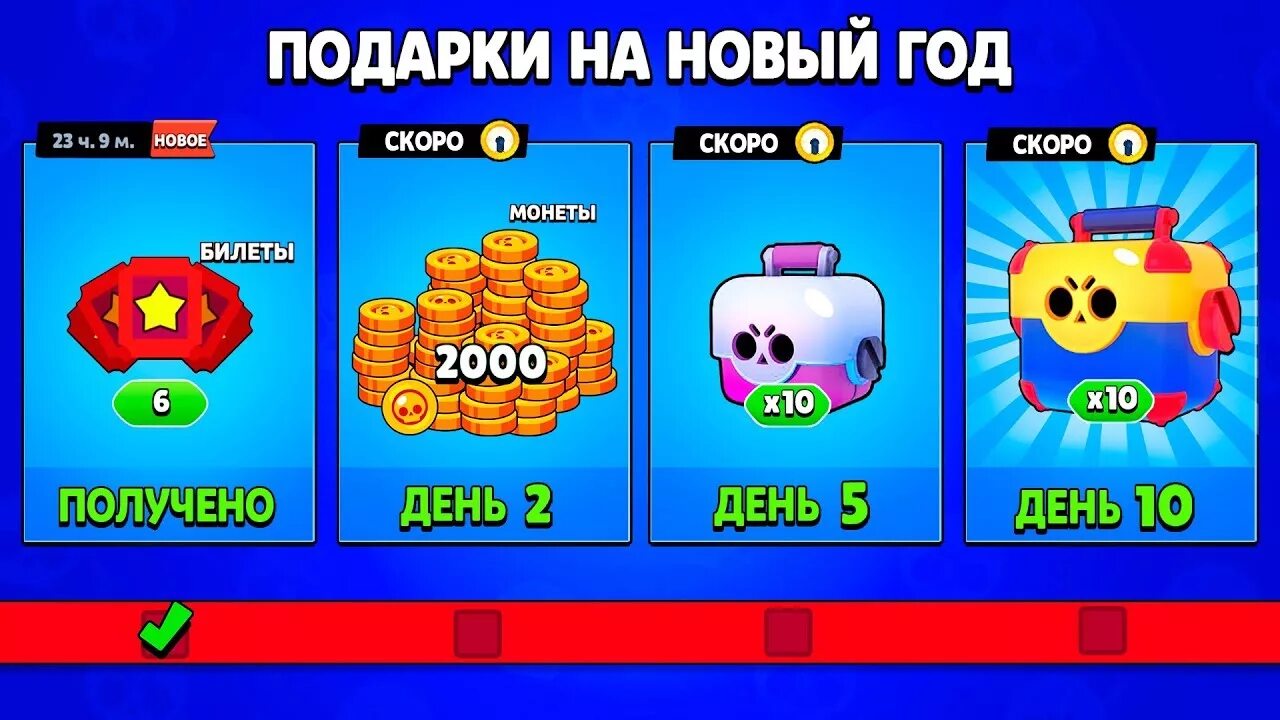 ПОДАРКИ НА НОВЫЙ ГОД

23 ч. 9 м. НОВОЕ

БИЛЕТЫ

6

ПОЛУЧЕНО

СКОРО

МОНЕТЫ

2000

ДЕНЬ 2

СКОРО

x10

ДЕНЬ 5

СКОРО

x10

ДЕНЬ 10